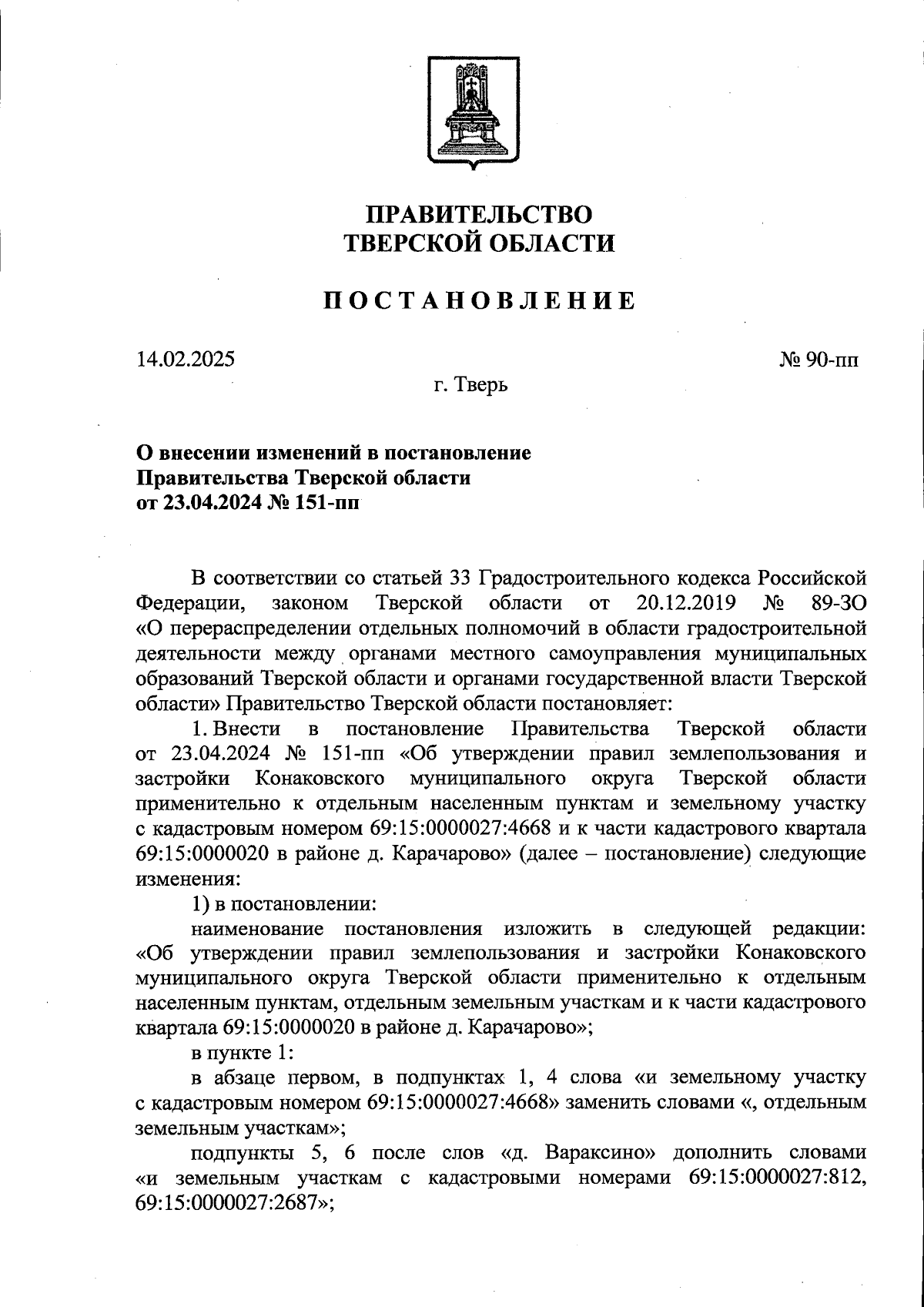 ПРАВИТЕЛЬСТВО
ТВЕРСКОЙ ОБЛАСТИ

ПОСТАНОВЛЕНИЕ

14.02.2025

№ 90-пп

г. Тверь

О внесении изменений в постановление
Правительства Тверской области
от 23.04.2024 № 151-пп

В соответствии со статьей 33 Градостроительного кодекса Российской Федерации, законом Тверской области от 20.12.2019 № 89-ЗО «О перераспределении отдельных полномочий в области градостроительной деятельности между органами местного самоуправления муниципальных образований Тверской области и органами государственной власти Тверской области» Правительство Тверской области постановляет:

1. Внести в постановление Правительства Тверской области от 23.04.2024 № 151-пп «Об утверждении правил землепользования и застройки Конаковского муниципального округа Тверской области применительно к отдельным населенным пунктам и земельному участку с кадастровым номером 69:15:0000027:4668 и к части кадастрового квартала 69:15:0000020 в районе д. Карачарово» (далее – постановление) следующие изменения:

1) в постановлении:

наименование постановления изложить в следующей редакции: «Об утверждении правил землепользования и застройки Конаковского муниципального округа Тверской области применительно к отдельным населенным пунктам, отдельным земельным участкам и к части кадастрового квартала 69:15:0000020 в районе д. Карачарово»;

в пункте 1:

в абзаце первом, в подпунктах 1, 4 слова «и земельному участку с кадастровым номером 69:15:0000027:4668» заменить словами «, отдельным земельным участкам»;

подпункты 5, 6 после слов «д. Вараксино» дополнить словами «и земельным участкам с кадастровыми номерами 69:15:0000027:812, 69:15:0000027:2687»;